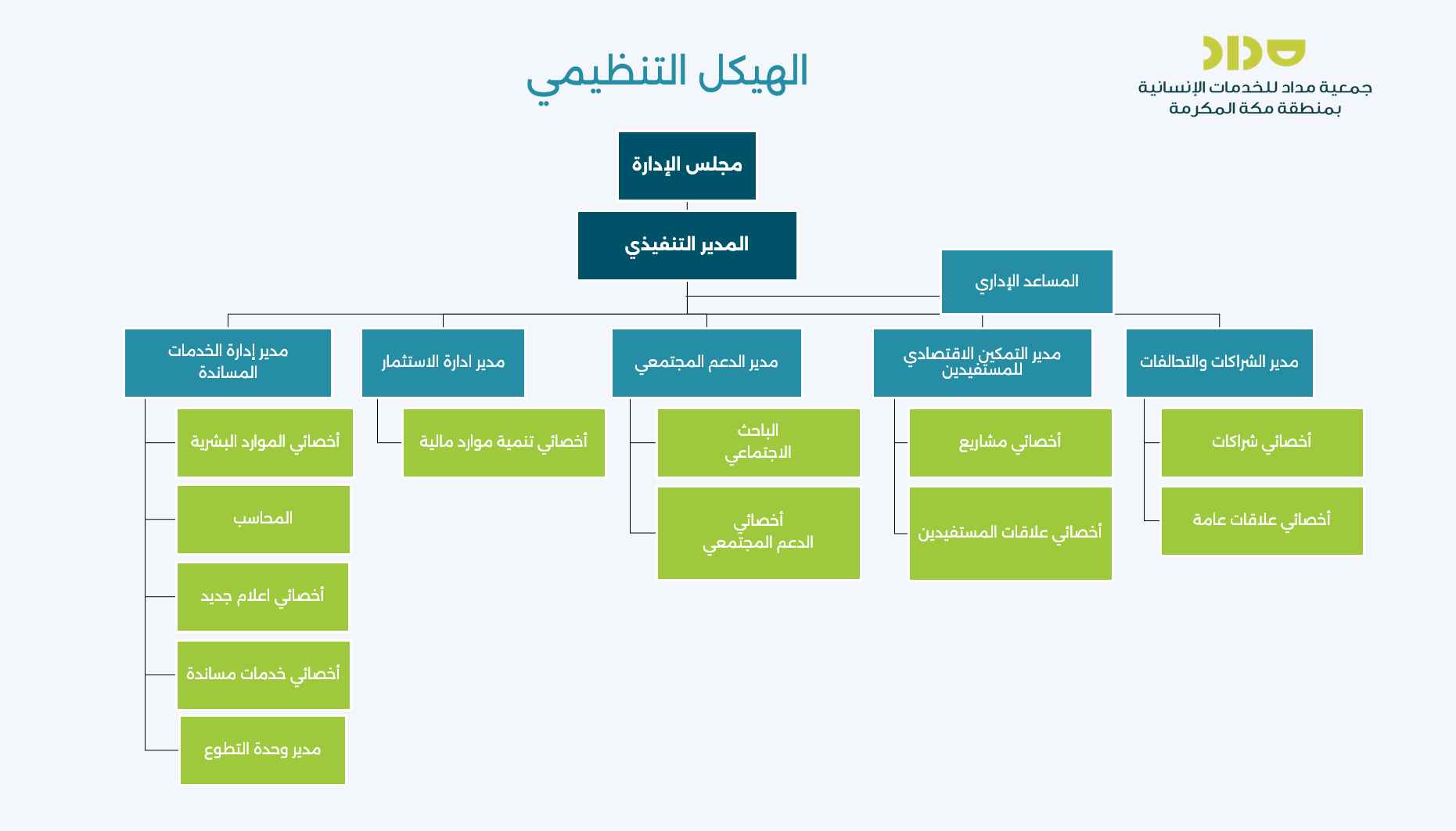 جمعية مداد للخدمات الإنسانية
بمنطقة مكة المكرمة

الهيكل التنظيمي

مجلس الإدارة

المدير التنفيذي

المساعد الإداري

مدير الشراكات والتحالفات

أخصائي شراكات

أخصائي علاقات عامة

مدير التمكين الاقتصادي للمستفيدين

أخصائي مشاريع

أخصائي علاقات المستفيدين

مدير الدعم المجتمعي

الباحث الاجتماعي

أخصائي الدعم المجتمعي

مدير ادارة الاستثمار

أخصائي تنمية موارد مالية

مدير إدارة الخدمات المساندة

أخصائي الموارد البشرية

المحاسب

أخصائي اعلام جديد

أخصائي خدمات مساندة

مدير وحدة التطوع